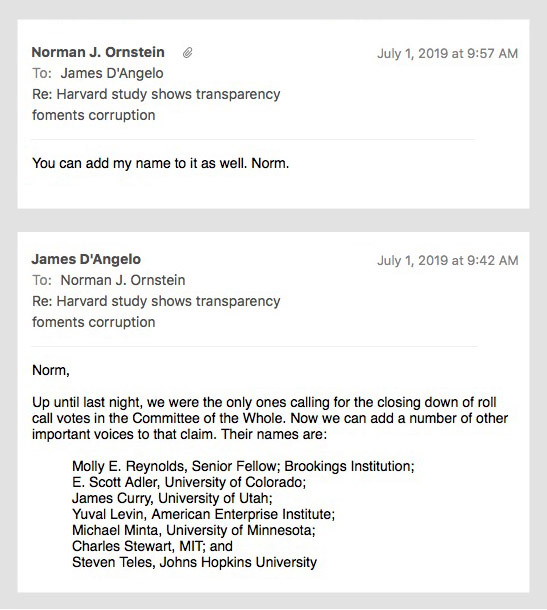 Norman J. Ornstein
July 1, 2019 at 9:57 AM
To: James D'Angelo
Re: Harvard study shows transparency foments corruption

You can add my name to it as well. Norm.

James D'Angelo
July 1, 2019 at 9:42 AM
To: Norman J. Ornstein
Re: Harvard study shows transparency foments corruption

Norm,

Up until last night, we were the only ones calling for the closing down of roll call votes in the Committee of the Whole. Now we can add a number of other important voices to that claim. Their names are:

Molly E. Reynolds, Senior Fellow; Brookings Institution;
E. Scott Adler, University of Colorado;
James Curry, University of Utah;
Yuval Levin, American Enterprise Institute;
Michael Minta, University of Minnesota;
Charles Stewart, MIT; and
Steven Teles, Johns Hopkins University